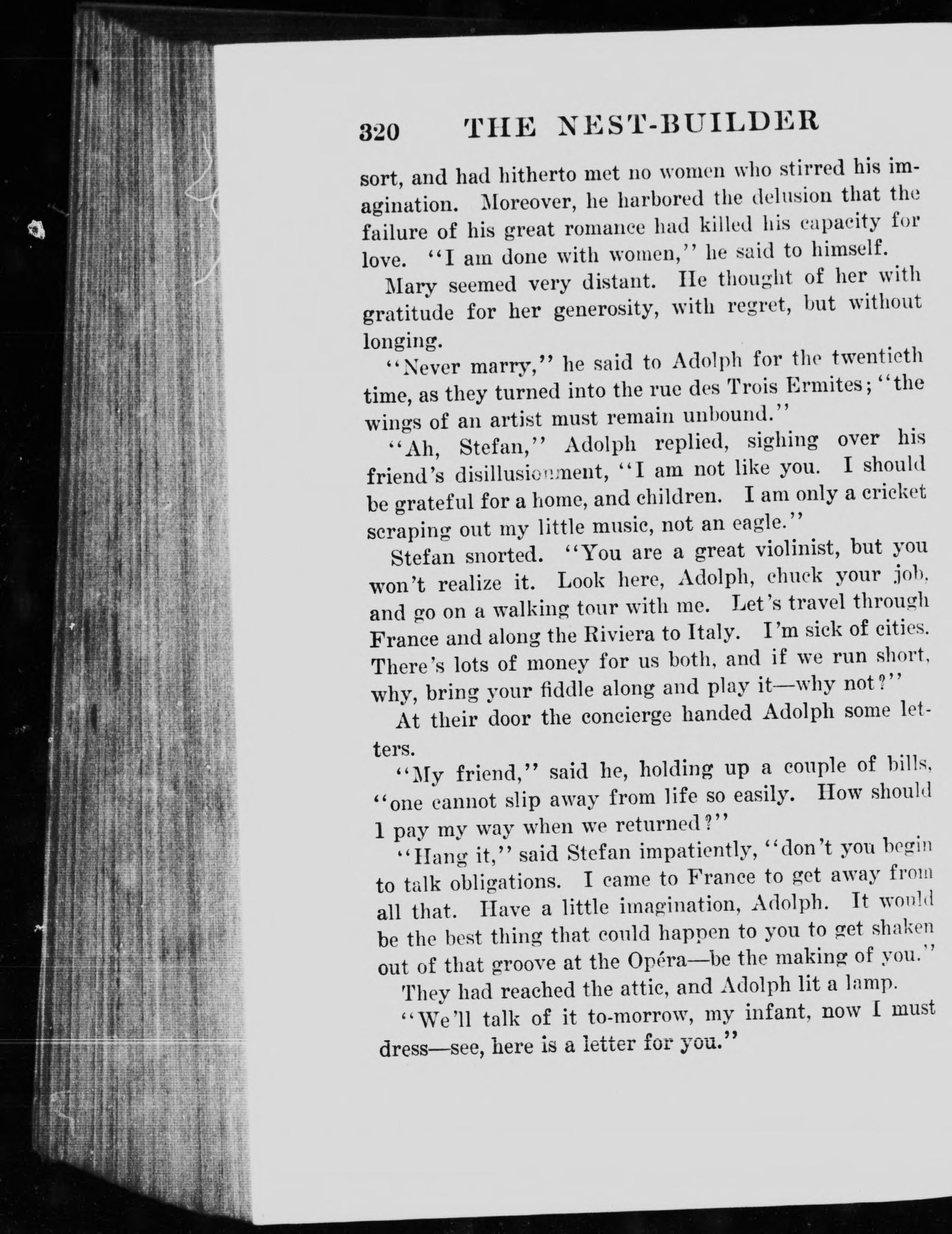 320 THE NEST-BUILDER

sort, and had hitherto met no women who stirred his imagination. Moreover, he harbored the delusion that the failure of his great romance had killed his capacity for love. "I am done with women," he said to himself.

Mary seemed very distant. He thought of her with gratitude for her generosity, with regret, but without longing.

"Never marry," he said to Adolph for the twentieth time, as they turned into the rue des Trois Ermites; "the wings of an artist must remain unbound."

"Ah, Stefan," Adolph replied, sighing over his friend's disillusionment, "I am not like you. I should be grateful for a home, and children. I am only a cricket scraping out my little music, not an eagle."

Stefan snorted. "You are a great violinist, but you won't realize it. Look here, Adolph, chuck your job, and go on a walking tour with me. Let's travel through France and along the Riviera to Italy. I'm sick of cities. There's lots of money for us both, and if we run short, why, bring your fiddle along and play it—why not?"

At their door the concierge handed Adolph some letters.

"My friend," said he, holding up a couple of bills, "one cannot slip away from life so easily. How should I pay my way when we returned?"

"Hang it," said Stefan impatiently, "don't you begin to talk obligations. I came to France to get away from all that. Have a little imagination, Adolph. It would be the best thing that could happen to you to get shaken out of that groove at the Opéra—be the making of you."

They had reached the attic, and Adolph lit a lamp.

"We'll talk of it to-morrow, my infant, now I must dress—see, here is a letter for you."